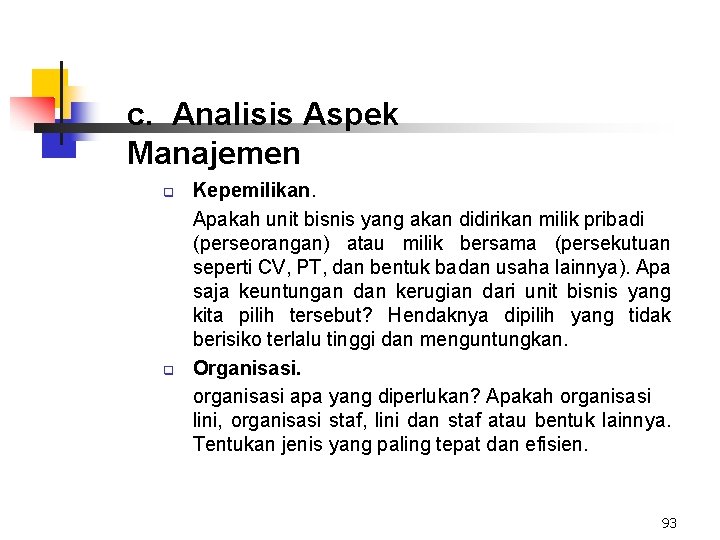 c. Analisis Aspek Manajemen

Kepemilikan.

Apakah unit bisnis yang akan didirikan milik pribadi (perseorangan) atau milik bersama (persekutuan seperti CV, PT, dan bentuk badan usaha lainnya). Apa saja keuntungan dan kerugian dari unit bisnis yang kita pilih tersebut? Hendaknya dipilih yang tidak berisiko terlalu tinggi dan menguntungkan.

Organisasi.

organisasi apa yang diperlukan? Apakah organisasi lini, organisasi staf, lini dan staf atau bentuk lainnya. Tentukan jenis yang paling tepat dan efisien.

93